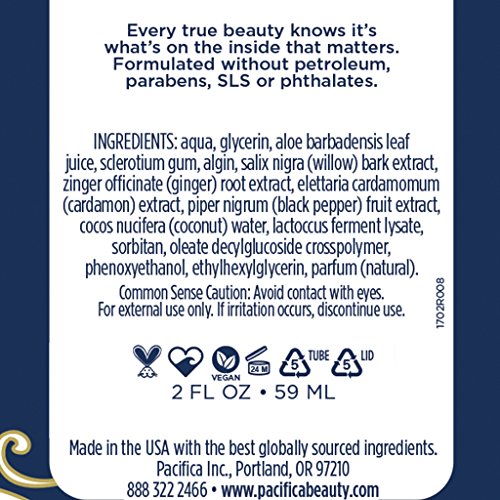 Every true beauty knows it's what's on the inside that matters. Formulated without petroleum, parabens, SLS or phthalates.

INGREDIENTS: aqua, glycerin, aloe barbadensis leaf juice, sclerotium gum, algin, salix nigra (willow) bark extract, zinger officinate (ginger) root extract, elettaria cardamomum (cardamon) extract, piper nigrum (black pepper) fruit extract, cocos nucifera (coconut) water, lactoccus ferment lysate, sorbitan, oleate decylglucoside crosspolymer, phenoxyethanol, ethylhexylglycerin, parfum (natural).

Common Sense Caution: Avoid contact with eyes. For external use only. If irritation occurs, discontinue use.

1702R008

VEGAN 24 M 5 TUBE 5 LID

2 FL OZ • 59 ML

Made in the USA with the best globally sourced ingredients.
Pacifica Inc., Portland, OR 97210
888 322 2466 • www.pacificabeauty.com